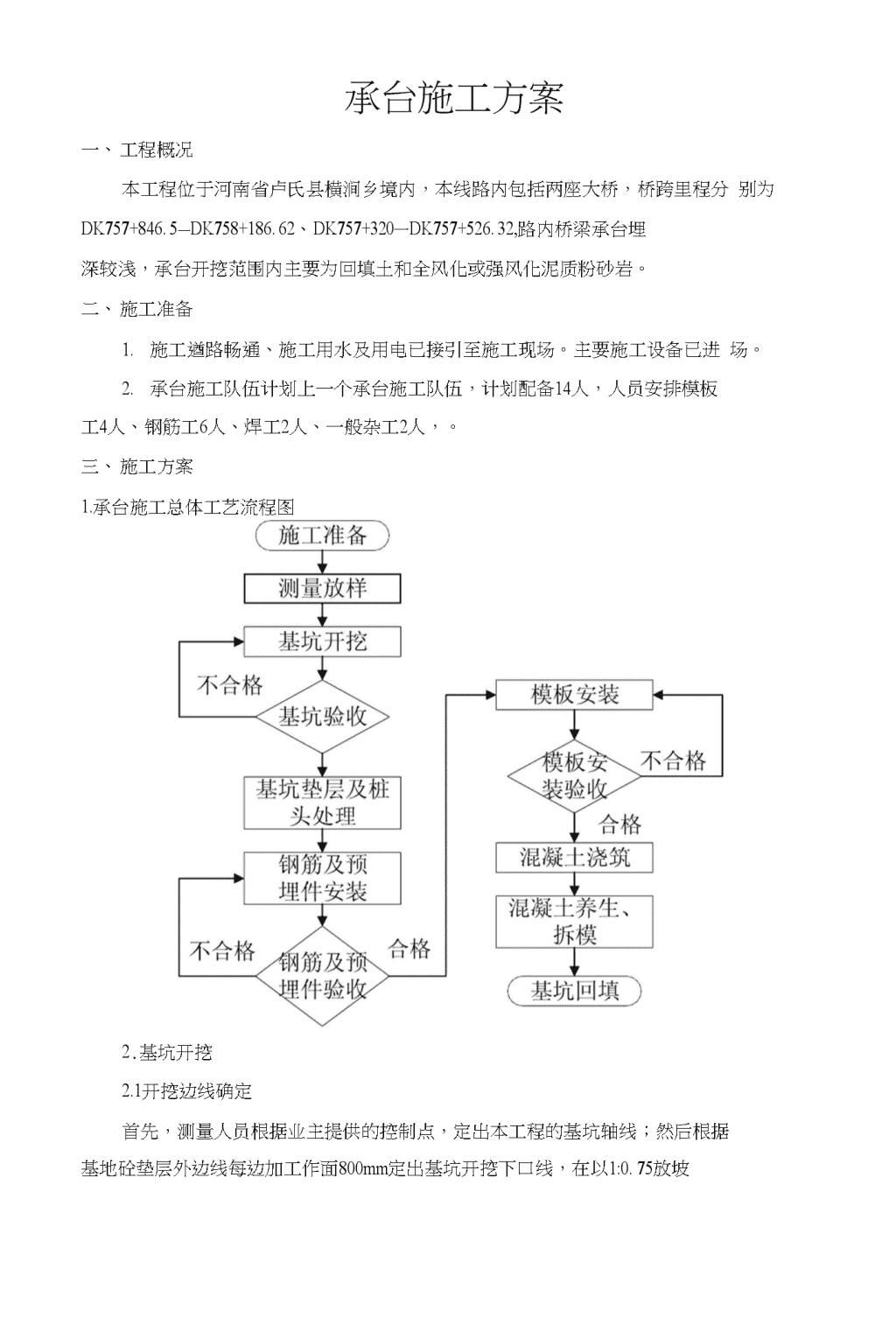 承台施工方案

一、工程概况

本工程位于河南省卢氏县横涧乡境内，本线路内包括两座大桥，桥跨里程分 别为DK757+846.5—DK758+186.62、DK757+320—DK757+526.32,路内桥梁承台埋深较浅，承台开挖范围内主要为回填土和全风化或强风化泥质粉砂岩。

二、施工准备

1. 施工道路畅通、施工用水及用电已接引至施工现场。主要施工设备已进 场。

2. 承台施工队伍计划上一个承台施工队伍，计划配备14人，人员安排模板工4人、钢筋工6人、焊工2人、一般杂工2人，。

三、施工方案

1.承台施工总体工艺流程图

施工准备
测量放样
基坑开挖
不合格
基坑验收
基坑垫层及桩头处理
钢筋及预埋件安装
不合格
钢筋及预埋件验收
合格
模板安装
模板安装验收
不合格
合格
混凝土浇筑
混凝土养生、拆模
基坑回填

2.基坑开挖

2.1开挖边线确定

首先，测量人员根据业主提供的控制点，定出本工程的基坑轴线；然后根据基地砼垫层外边线每边加工作面800mm定出基坑开挖下口线，在以1:0.75放坡